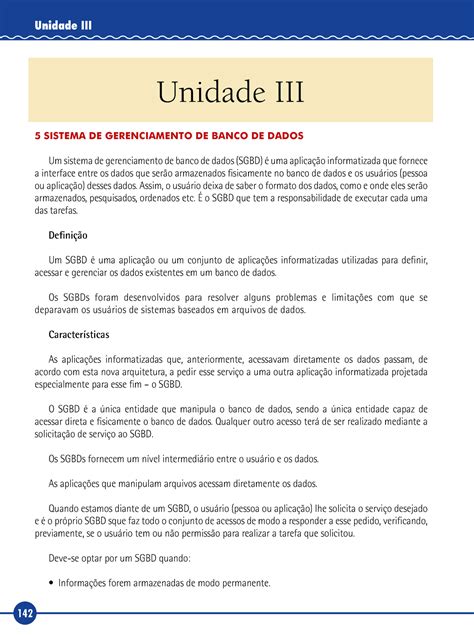 Unidade III

Unidade III

5 SISTEMA DE GERENCIAMENTO DE BANCO DE DADOS

Um sistema de gerenciamento de banco de dados (SGBD) é uma aplicação informatizada que fornece a interface entre os dados que serão armazenados fisicamente no banco de dados e os usuários (pessoa ou aplicação) desses dados. Assim, o usuário deixa de saber o formato dos dados, como e onde eles serão armazenados, pesquisados, ordenados etc. É o SGBD que tem a responsabilidade de executar cada uma das tarefas.

Definição

Um SGBD é uma aplicação ou um conjunto de aplicações informatizadas utilizadas para definir, acessar e gerenciar os dados existentes em um banco de dados.

Os SGBDs foram desenvolvidos para resolver alguns problemas e limitações com que se deparavam os usuários de sistemas baseados em arquivos de dados.

Características

As aplicações informatizadas que, anteriormente, acessavam diretamente os dados passam, de acordo com esta nova arquitetura, a pedir esse serviço a uma outra aplicação informatizada projetada especialmente para esse fim – o SGBD.

O SGBD é a única entidade que manipula o banco de dados, sendo a única entidade capaz de acessar direta e fisicamente o banco de dados. Qualquer outro acesso terá de ser realizado mediante a solicitação de serviço ao SGBD.

Os SGBDs fornecem um nível intermediário entre o usuário e os dados.

As aplicações que manipulam arquivos acessam diretamente os dados.

Quando estamos diante de um SGBD, o usuário (pessoa ou aplicação) lhe solicita o serviço desejado e é o próprio SGBD sque faz todo o conjunto de acessos de modo a responder a esse pedido, verificando, previamente, se o usuário tem ou não permissão para realizar a tarefa que solicitou.

Deve-se optar por um SGBD quando:

• Informações forem armazenadas de modo permanente.

142